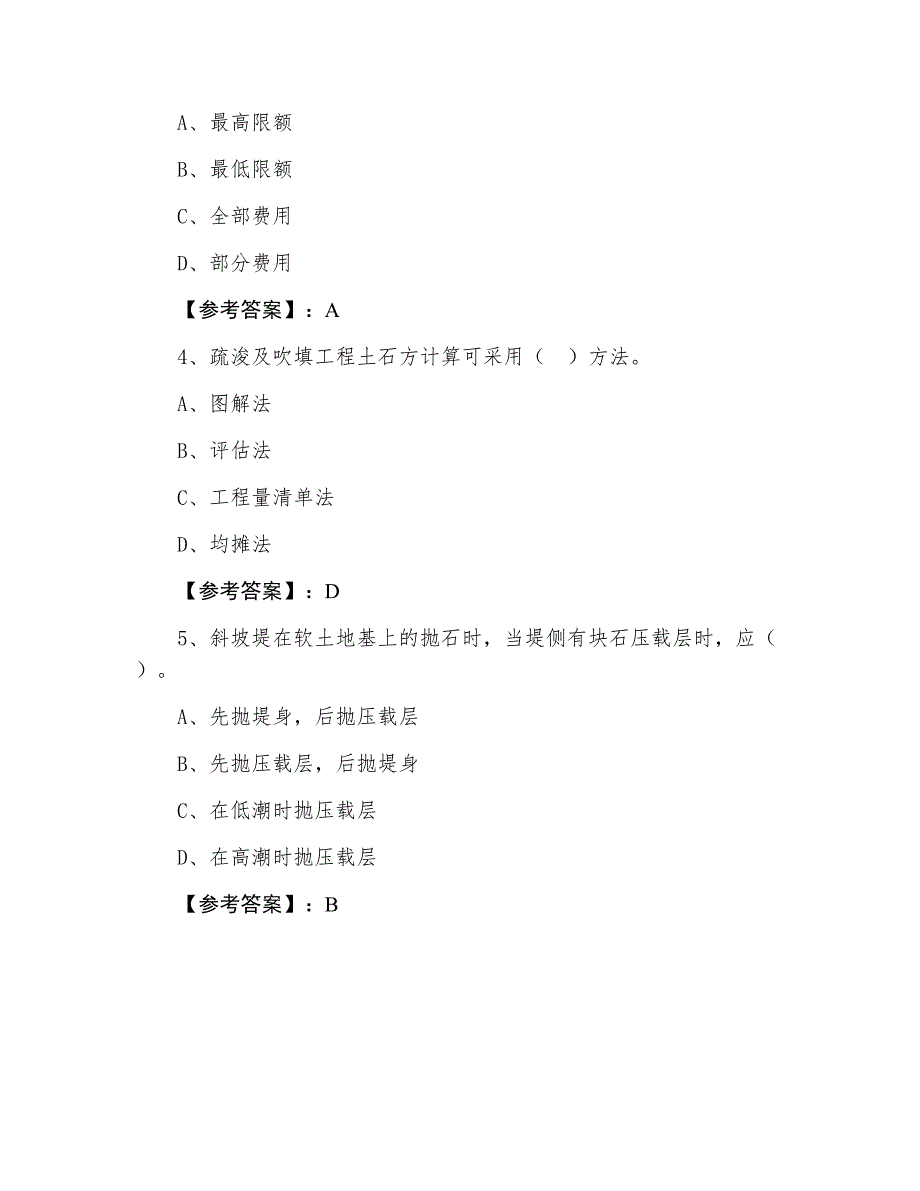 A、最高限额

B、最低限额

C、全部费用

D、部分费用

【参考答案】：A

4、疏浚及吹填工程土石方计算可采用（ ）方法。

A、图解法

B、评估法

C、工程量清单法

D、均摊法

【参考答案】：D

5、斜坡堤在软土地基上的抛石时，当堤侧有块石压载层时，应（ ）。

A、先抛堤身，后抛压载层

B、先抛压载层，后抛堤身

C、在低潮时抛压载层

D、在高潮时抛压载层

【参考答案】：B